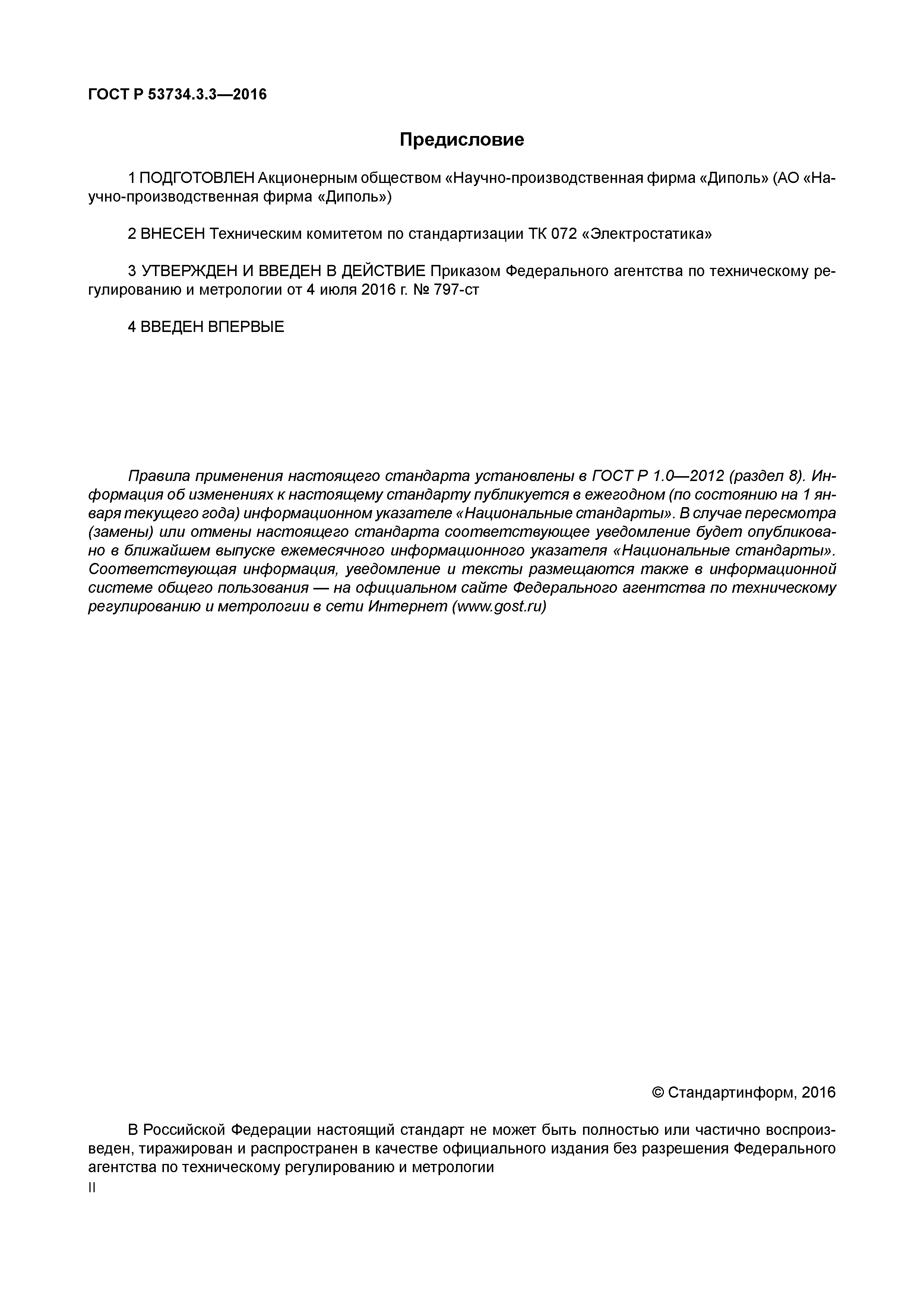 ГОСТ Р 53734.3.3—2016

Предисловие

1 ПОДГОТОВЛЕН Акционерным обществом «Научно-производственная фирма «Диполь» (АО «Научно-производственная фирма «Диполь»)

2 ВНЕСЕН Техническим комитетом по стандартизации ТК 072 «Электростатика»

3 УТВЕРЖДЕН И ВВЕДЕН В ДЕЙСТВИЕ Приказом Федерального агентства по техническому регулированию и метрологии от 4 июля 2016 г. № 797-ст

4 ВВЕДЕН ВПЕРВЫЕ

Правила применения настоящего стандарта установлены в ГОСТ Р 1.0—2012 (раздел 8). Информация об изменениях к настоящему стандарту публикуется в ежегодном (по состоянию на 1 января текущего года) информационном указателе «Национальные стандарты». В случае пересмотра (замены) или отмены настоящего стандарта соответствующее уведомление будет опубликовано в ближайшем выпуске ежемесячного информационного указателя «Национальные стандарты». Соответствующая информация, уведомление и тексты размещаются также в информационной системе общего пользования — на официальном сайте Федерального агентства по техническому регулированию и метрологии в сети Интернет (www.gost.ru)

© Стандартинформ, 2016

В Российской Федерации настоящий стандарт не может быть полностью или частично воспроизведен, тиражирован и распространен в качестве официального издания без разрешения Федерального агентства по техническому регулированию и метрологии

II